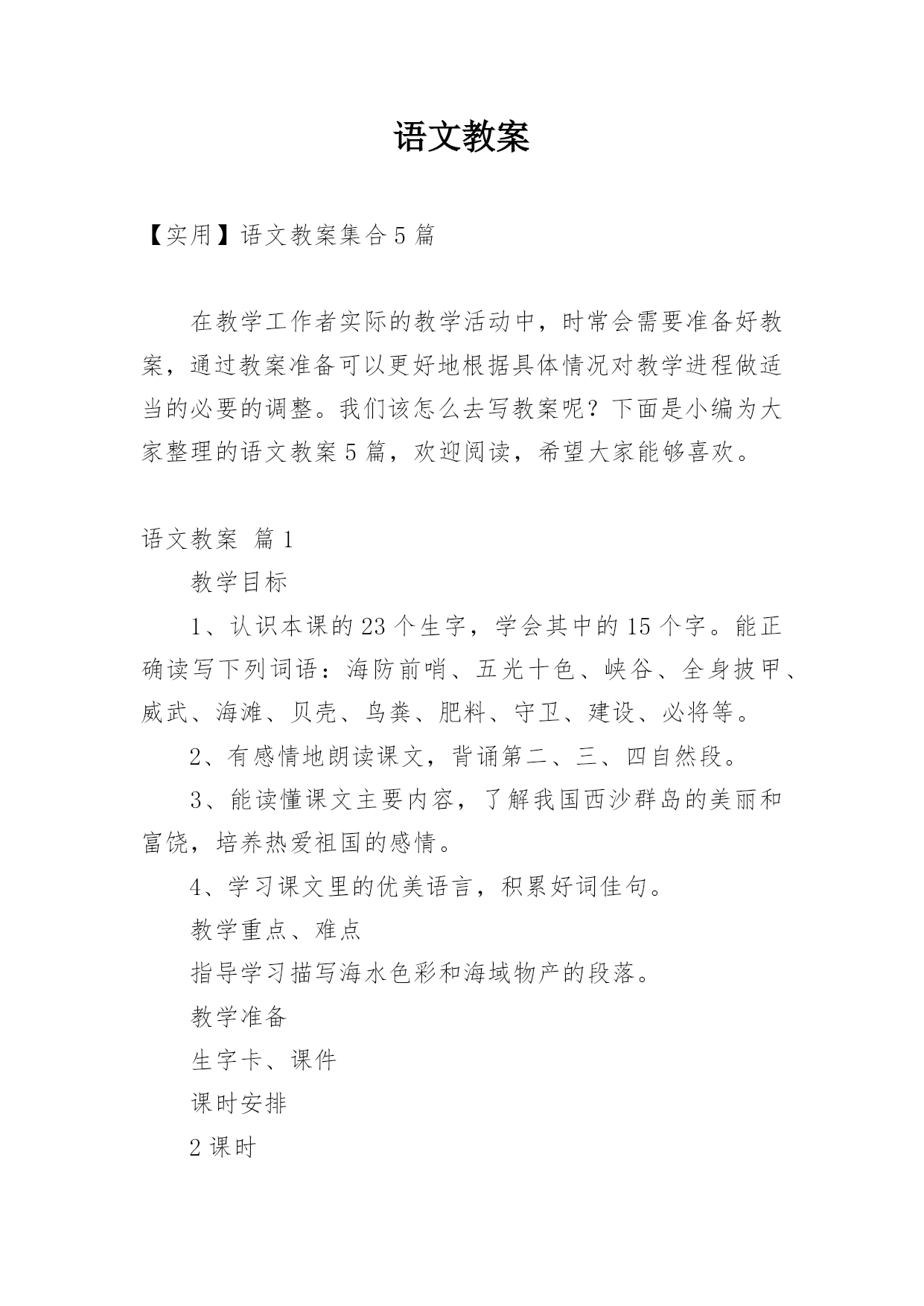 语文教案

【实用】语文教案集合5篇

在教学工作者实际的教学活动中，时常会需要准备好教案，通过教案准备可以更好地根据具体情况对教学进程做适当的必要的调整。我们该怎么去写教案呢？下面是小编为大家整理的语文教案5篇，欢迎阅读，希望大家能够喜欢。

语文教案 篇1

教学目标

1、认识本课的23个生字，学会其中的15个字。能正确读写下列词语：海防前哨、五光十色、峡谷、全身披甲、威武、海滩、贝壳、鸟粪、肥料、守卫、建设、必将等。

2、有感情地朗读课文，背诵第二、三、四自然段。

3、能读懂课文主要内容，了解我国西沙群岛的美丽和富饶，培养热爱祖国的感情。

4、学习课文里的优美语言，积累好词佳句。

教学重点、难点

指导学习描写海水色彩和海域物产的段落。

教学准备

生字卡、课件

课时安排

2课时